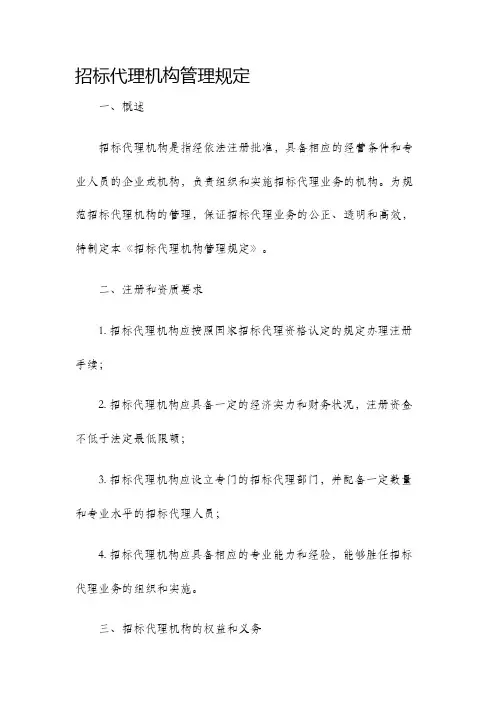 招标代理机构管理规定

一、概述

招标代理机构是指经依法注册批准，具备相应的经营条件和专业人员的企业或机构，负责组织和实施招标代理业务的机构。为规范招标代理机构的管理，保证招标代理业务的公正、透明和高效，特制定本《招标代理机构管理规定》。

二、注册和资质要求

1. 招标代理机构应按照国家招标代理资格认定的规定办理注册手续；

2. 招标代理机构应具备一定的经济实力和财务状况，注册资金不低于法定最低限额；

3. 招标代理机构应设立专门的招标代理部门，并配备一定数量和专业水平的招标代理人员；

4. 招标代理机构应具备相应的专业能力和经验，能够胜任招标代理业务的组织和实施。

三、招标代理机构的权益和义务